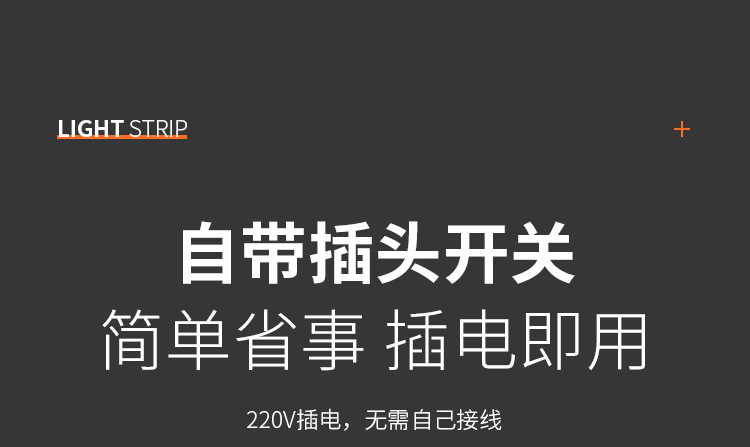 LIGHT STRIP

+

自带插头开关
简单省事 插电即用

220V插电，无需自己接线